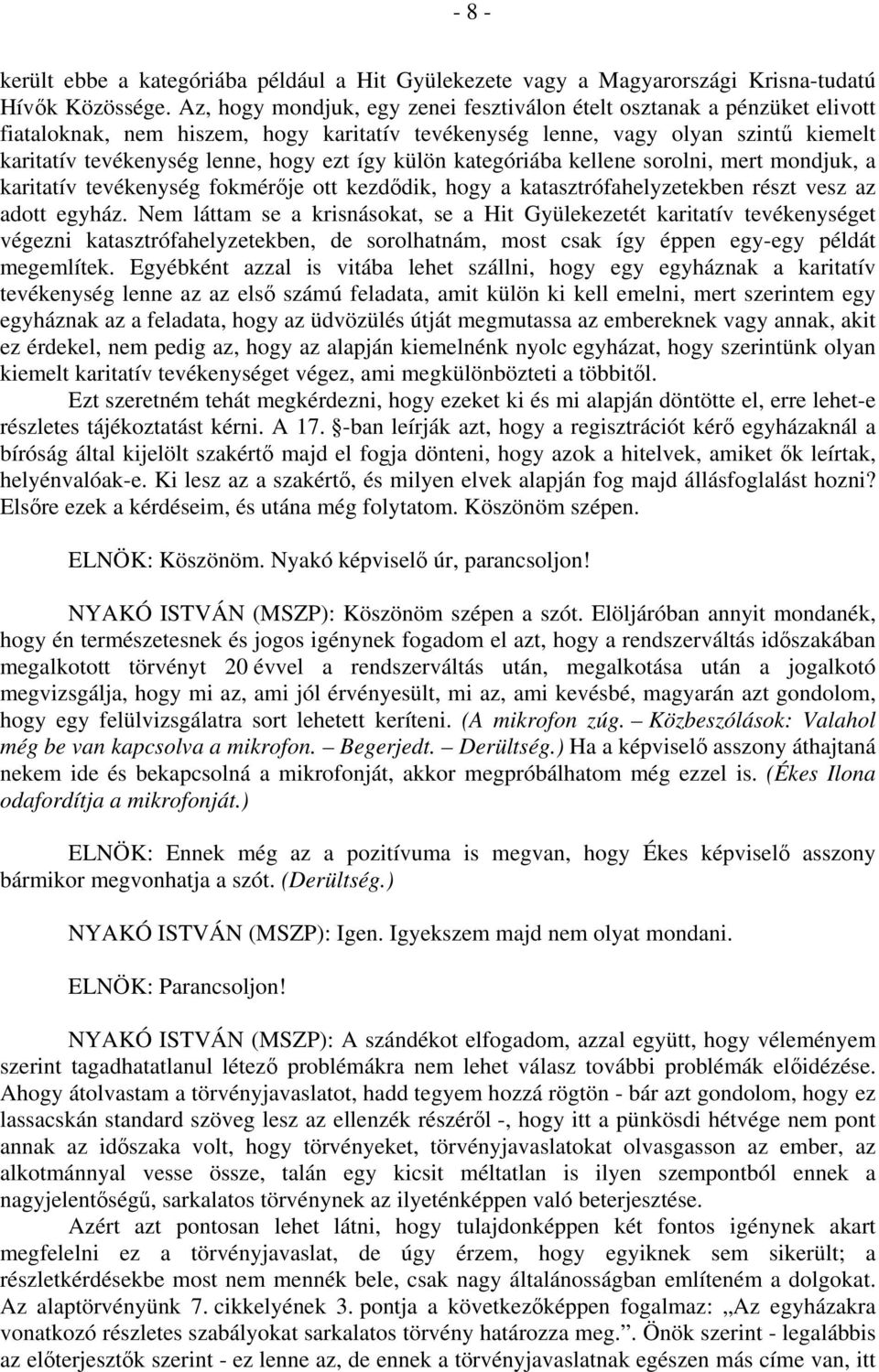 - 8 -

került ebbe a kategóriába például a Hit Gyülekezete vagy a Magyarországi Krisna-tudatú Hívők Közössége. Az, hogy mondjuk, egy zenei fesztiválon ételt osztanak a pénzüket elivott fiataloknak, nem hiszem, hogy karitatív tevékenység lenne, vagy olyan szintű kiemelt karitatív tevékenység lenne, hogy ezt így külön kategóriába kellene sorolni, mert mondjuk, a karitatív tevékenység fokmérője ott kezdődik, hogy a katasztrófahelyzetekben részt vesz az adott egyház. Nem láttam se a krisnásokat, se a Hit Gyülekezetét karitatív tevékenységet végezni katasztrófahelyzetekben, de sorolhatnám, most csak így éppen egy-egy példát megemlítek. Egyébként azzal is vitába lehet szállni, hogy egy egyháznak a karitatív tevékenység lenne az az első számú feladata, amit külön ki kell emelni, mert szerintem egy egyháznak az a feladata, hogy az üdvözülés útját megmutassa az embereknek vagy annak, akit ez érdekel, nem pedig az, hogy az alapján kiemelnénk nyolc egyházat, hogy szerintünk olyan kiemelt karitatív tevékenységet végez, ami megkülönbözteti a többitől.

Ezt szeretném tehát megkérdezni, hogy ezeket ki és mi alapján döntötte el, erre lehet-e részletes tájékoztatást kérni. A 17. §-ban leírják azt, hogy a regisztrációt kérő egyházaknál a bíróság által kijelölt szakértő majd el fogja dönteni, hogy azok a hitelvek, amiket ők leírtak, helyénvalóak-e. Ki lesz az a szakértő, és milyen elvek alapján fog majd állásfoglalást hozni? Elsőre ezek a kérdéseim, és utána még folytatom. Köszönöm szépen.

ELNÖK: Köszönöm. Nyakó képviselő úr, parancsoljon!

NYAKÓ ISTVÁN (MSZP): Köszönöm szépen a szót. Elöljáróban annyit mondanék, hogy én természetesnek és jogos igénynek fogadom el azt, hogy a rendszerváltás időszakában megalkotott törvényt 20 évvel a rendszerváltás után, megalkotása után a jogalkotó megvizsgálja, hogy mi az, ami jól érvényesült, mi az, ami kevésbé, magyarán azt gondolom, hogy egy felülvizsgálatra sort lehetett keríteni. (A mikrofon zúg. – Közbeszólások: Valahol még be van kapcsolva a mikrofon. – Begerjedt. – Derültség.) Ha a képviselő asszony áthajtaná nekem ide és bekapcsolná a mikrofonját, akkor megpróbálhatom még ezzel is. (Ékes Ilona odafordítja a mikrofonját.)

ELNÖK: Ennek még az a pozitívuma is megvan, hogy Ékes képviselő asszony bármikor megvonhatja a szót. (Derültség.)

NYAKÓ ISTVÁN (MSZP): Igen. Igyekszem majd nem olyat mondani.

ELNÖK: Parancsoljon!

NYAKÓ ISTVÁN (MSZP): A szándékot elfogadom, azzal együtt, hogy véleményem szerint tagadhatatlanul létező problémákra nem lehet válasz további problémák előidézése. Ahogy átolvastam a törvényjavaslatot, hadd tegyem hozzá rögtön - bár azt gondolom, hogy ez lassacskán standard szöveg lesz az ellenzék részéről -, hogy itt a pünkösdi hétvége nem pont annak az időszaka volt, hogy törvényeket, törvényjavaslatokat olvasgasson az ember, az alkotmánnyal vesse össze, talán egy kicsit méltatlan is ilyen szempontból ennek a nagyjelentőségű, sarkalatos törvénynek az ilyeténképpen való beterjesztése.

Azért azt pontosan lehet látni, hogy tulajdonképpen két fontos igénynek akart megfelelni ez a törvényjavaslat, de úgy érzem, hogy egyiknek sem sikerült; a részletkérdésekbe most nem mennék bele, csak nagy általánosságban említeném a dolgokat. Az alaptörvényünk 7. cikkelyének 3. pontja a következőképpen fogalmaz: „Az egyházakra vonatkozó részletes szabályokat sarkalatos törvény határozza meg.”. Önök szerint - legalábbis az előterjesztők szerint - ez lenne az, de ennek a törvényjavaslatnak egészen más címe van, itt